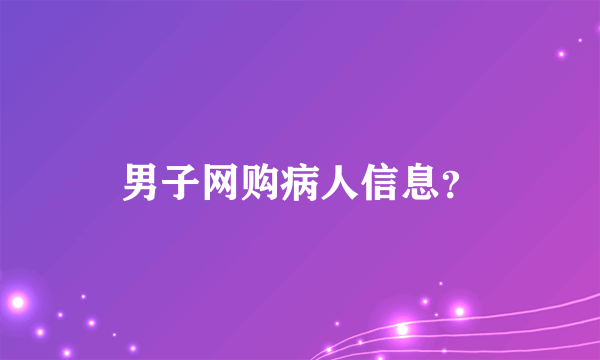 男子网购病人信息？